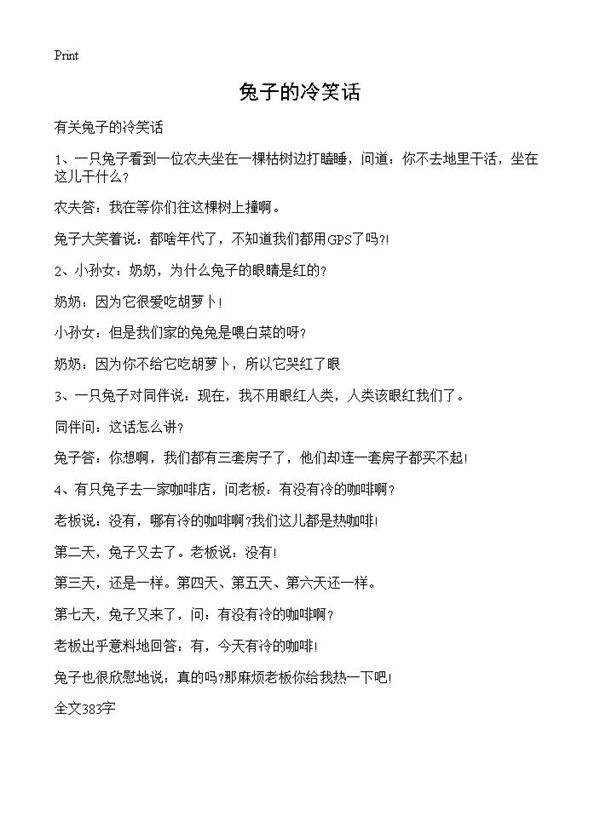 Print

兔子的冷笑话

有关兔子的冷笑话

1、一只兔子看到一位农夫坐在一棵枯树边打瞌睡，问道：你不去地里干活，坐在这儿干什么？

农夫答：我在等你们往这棵树上撞啊。

兔子大笑着说：都啥年代了，不知道我们都用GPS了吗?!

2、小孙女：奶奶，为什么兔子的眼睛是红的？

奶奶：因为它很爱吃胡萝卜！

小孙女：但是我们家的兔兔是喂白菜的呀？

奶奶：因为你不给它吃胡萝卜，所以它哭红了眼

3、一只兔子对同伴说：现在，我不用眼红人类，人类该眼红我们了。

同伴问：这话怎么讲？

兔子答：你想啊，我们都有三套房子了，他们却连一套房子都买不起！

4、有只兔子去一家咖啡店，问老板：有没有冷的咖啡啊？

老板说：没有，哪有冷的咖啡啊?我们这儿都是热咖啡！

第二天，兔子又去了。老板说：没有！

第三天，还是一样。第四天、第五天、第六天还一样。

第七天，兔子又来了，问：有没有冷的咖啡啊？

老板出乎意料地回答：有，今天有冷的咖啡！

兔子也很欣慰地说：真的吗?那麻烦老板你给我热一下吧！

全文383字